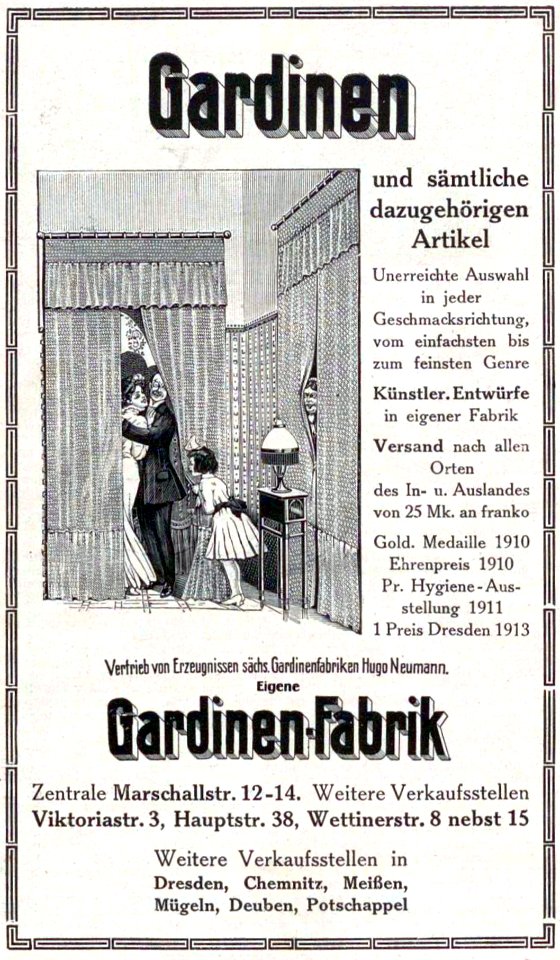 Gardinen

und sämtliche dazugehörigen Artikel

Unerreichte Auswahl in jeder Geschmacksrichtung, vom einfachsten bis zum feinsten Genre

Künstler. Entwürfe in eigener Fabrik

Versand nach allen Orten des In- u. Auslandes von 25 Mk. an franko

Gold. Medaille 1910
Ehrenpreis 1910
Pr. Hygiene-Ausstellung 1911
1 Preis Dresden 1913

Vertrieb von Erzeugnissen sächs. Gardinenfabriken Hugo Neumann.
Eigene
Gardinen-Fabrik

Zentrale Marschallstr. 12-14. Weitere Verkaufsstellen Viktoriastr. 3, Hauptstr. 38, Wettinerstr. 8 nebst 15

Weitere Verkaufsstellen in Dresden, Chemnitz, Meißen, Mügeln, Deuben, Potschappel